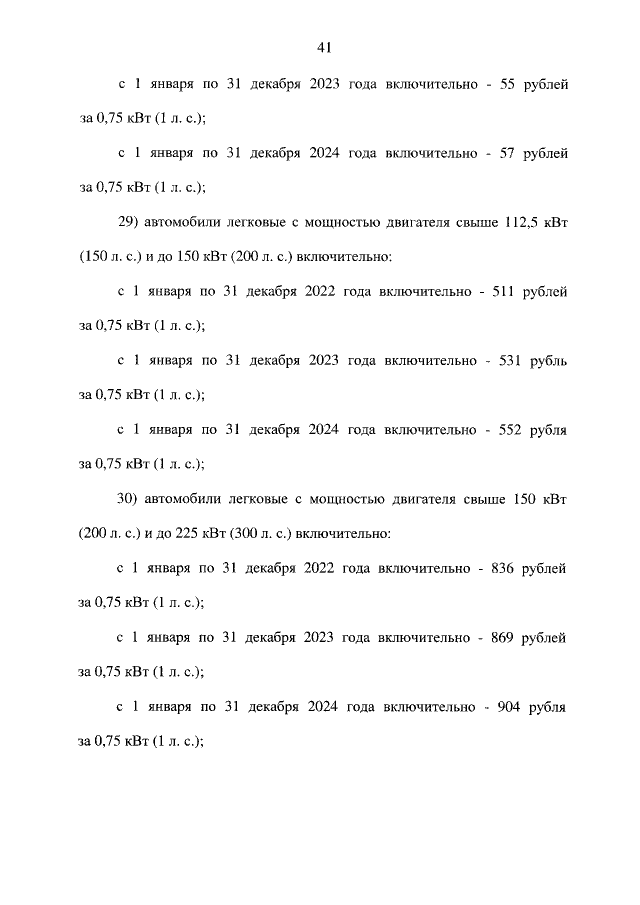 41

с 1 января по 31 декабря 2023 года включительно - 55 рублей за 0,75 кВт (1 л. с.);

с 1 января по 31 декабря 2024 года включительно - 57 рублей за 0,75 кВт (1 л. с.);

29) автомобили легковые с мощностью двигателя свыше 112,5 кВт (150 л. с.) и до 150 кВт (200 л. с.) включительно:

с 1 января по 31 декабря 2022 года включительно - 511 рублей за 0,75 кВт (1 л. с.);

с 1 января по 31 декабря 2023 года включительно - 531 рубль за 0,75 кВт (1 л. с.);

с 1 января по 31 декабря 2024 года включительно - 552 рубля за 0,75 кВт (1 л. с.);

30) автомобили легковые с мощностью двигателя свыше 150 кВт (200 л. с.) и до 225 кВт (300 л. с.) включительно:

с 1 января по 31 декабря 2022 года включительно - 836 рублей за 0,75 кВт (1 л. с.);

с 1 января по 31 декабря 2023 года включительно - 869 рублей за 0,75 кВт (1 л. с.);

с 1 января по 31 декабря 2024 года включительно - 904 рубля за 0,75 кВт (1 л. с.);